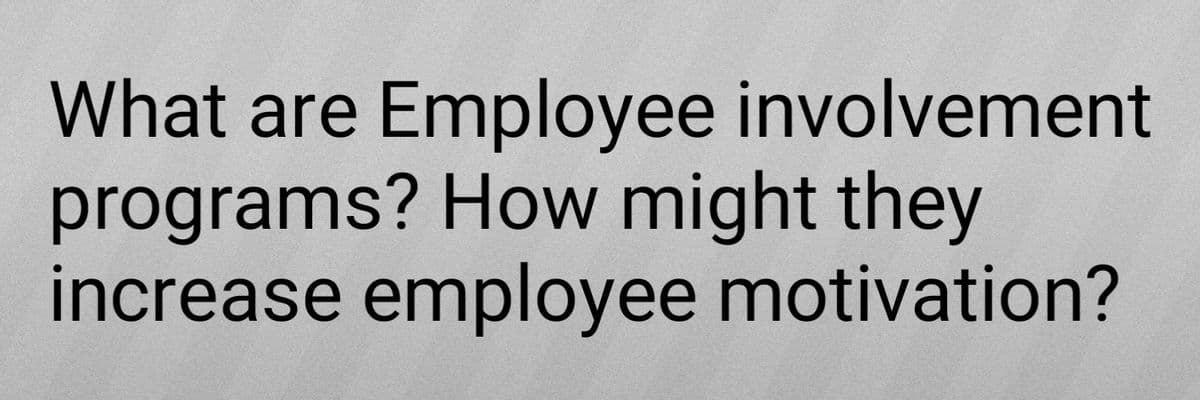 What are Employee involvement programs? How might they increase employee motivation?